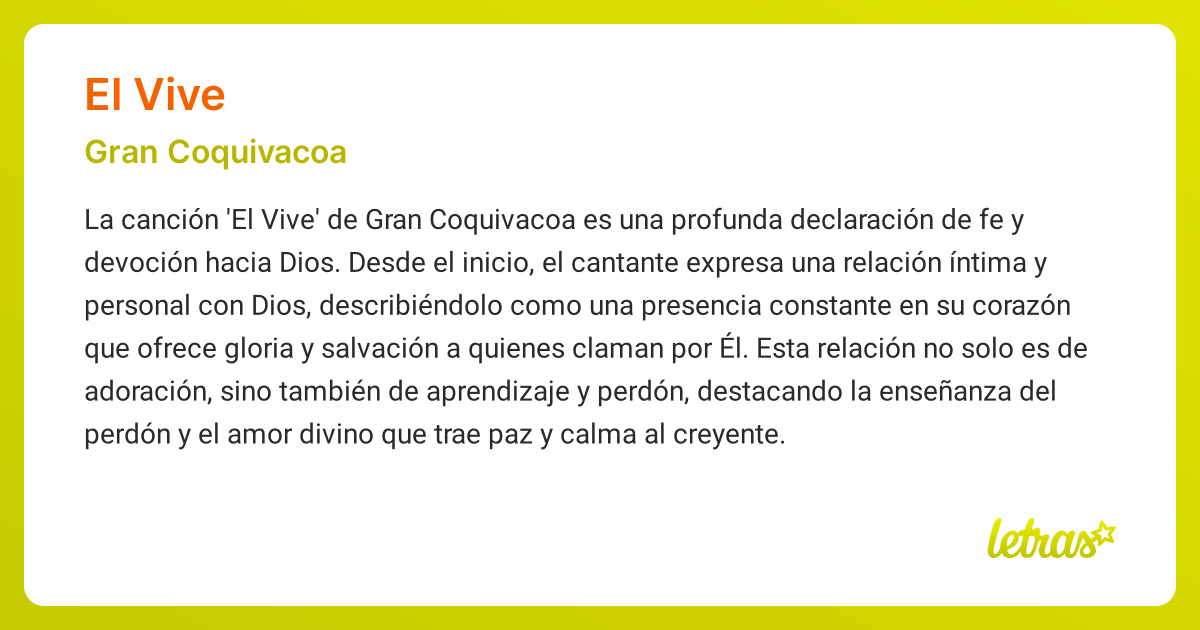 El Vive

Gran Coquivacoa

La canción 'El Vive' de Gran Coquivacoa es una profunda declaración de fe y devoción hacia Dios. Desde el inicio, el cantante expresa una relación íntima y personal con Dios, describiéndolo como una presencia constante en su corazón que ofrece gloria y salvación a quienes claman por Él. Esta relación no solo es de adoración, sino también de aprendizaje y perdón, destacando la enseñanza del perdón y el amor divino que trae paz y calma al creyente.

letras